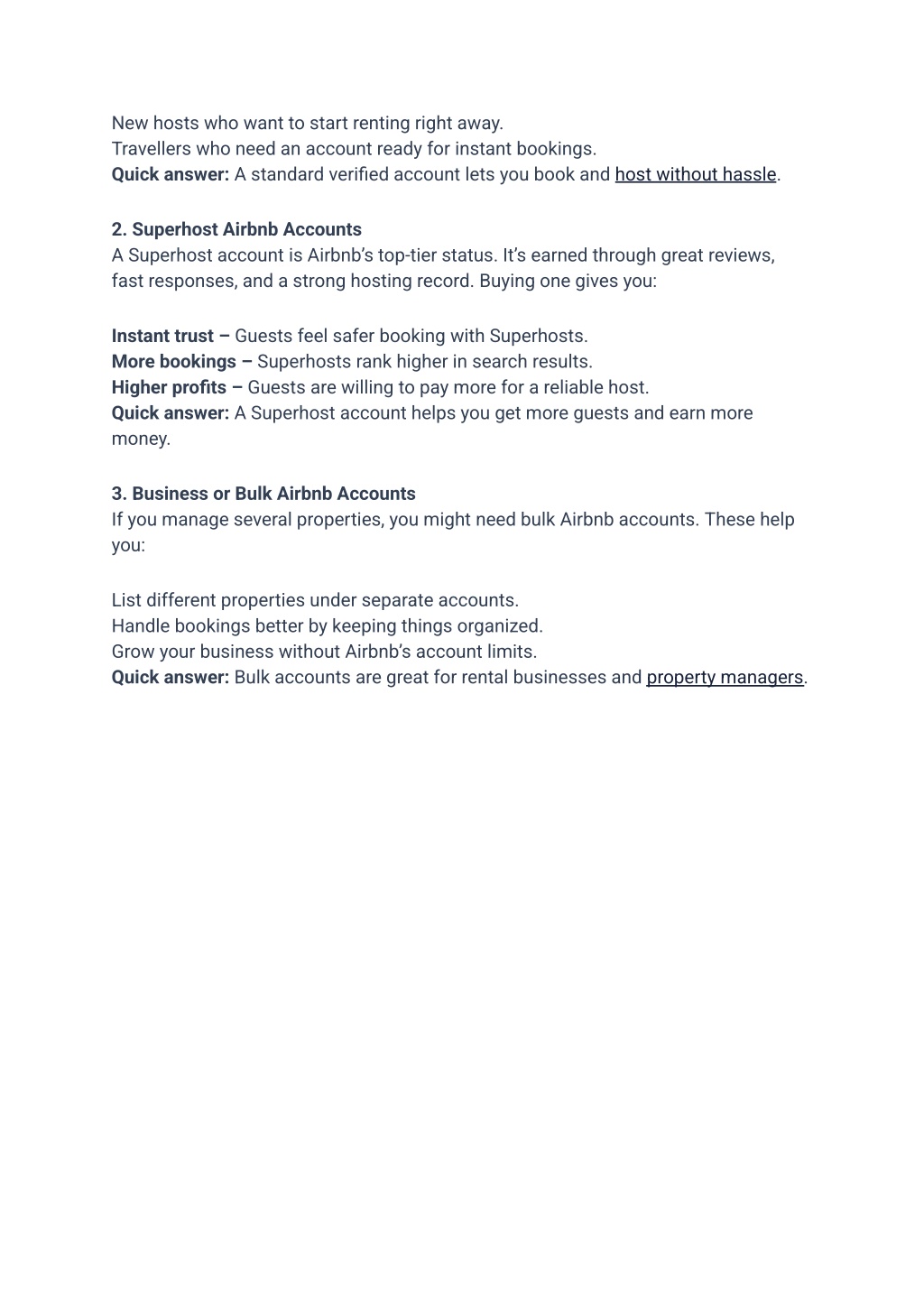 New hosts who want to start renting right away.
Travellers who need an account ready for instant bookings.
Quick answer: A standard verified account lets you book and host without hassle.

2. Superhost Airbnb Accounts
A Superhost account is Airbnb's top-tier status. It's earned through great reviews, fast responses, and a strong hosting record. Buying one gives you:

Instant trust – Guests feel safer booking with Superhosts.
More bookings – Superhosts rank higher in search results.
Higher profits – Guests are willing to pay more for a reliable host.
Quick answer: A Superhost account helps you get more guests and earn more money.

3. Business or Bulk Airbnb Accounts
If you manage several properties, you might need bulk Airbnb accounts. These help you:

List different properties under separate accounts.
Handle bookings better by keeping things organized.
Grow your business without Airbnb's account limits.
Quick answer: Bulk accounts are great for rental businesses and property managers.